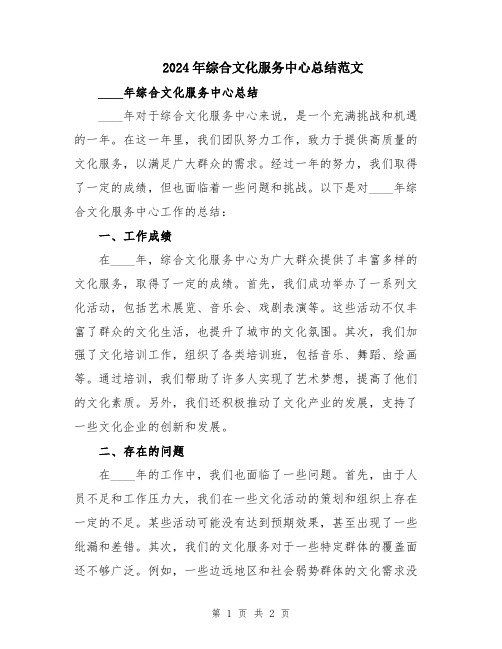 2024年综合文化服务中心总结范文

____年综合文化服务中心总结

____年对于综合文化服务中心来说，是一个充满挑战和机遇的一年。在这一年里，我们团队努力工作，致力于提供高质量的文化服务，以满足广大群众的需求。经过一年的努力，我们取得了一定的成绩，但也面临着一些问题和挑战。以下是对____年综合文化服务中心工作的总结：

一、工作成绩

在____年，综合文化服务中心为广大群众提供了丰富多样的文化服务，取得了一定的成绩。首先，我们成功举办了一系列文化活动，包括艺术展览、音乐会、戏剧表演等。这些活动不仅丰富了群众的文化生活，也提升了城市的文化氛围。其次，我们加强了文化培训工作，组织了各类培训班，包括音乐、舞蹈、绘画等。通过培训，我们帮助了许多人实现了艺术梦想，提高了他们的文化素质。另外，我们还积极推动了文化产业的发展，支持了一些文化企业的创新和发展。

二、存在的问题

在____年的工作中，我们也面临了一些问题。首先，由于人员不足和工作压力大，我们在一些文化活动的策划和组织上存在一定的不足。某些活动可能没有达到预期效果，甚至出现了一些纰漏和差错。其次，我们的文化服务对于一些特定群体的覆盖面还不够广泛。例如，一些边远地区和社会弱势群体的文化需求没

第 1 页 共 2 页